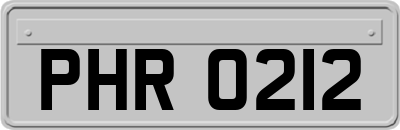 PHR 0212